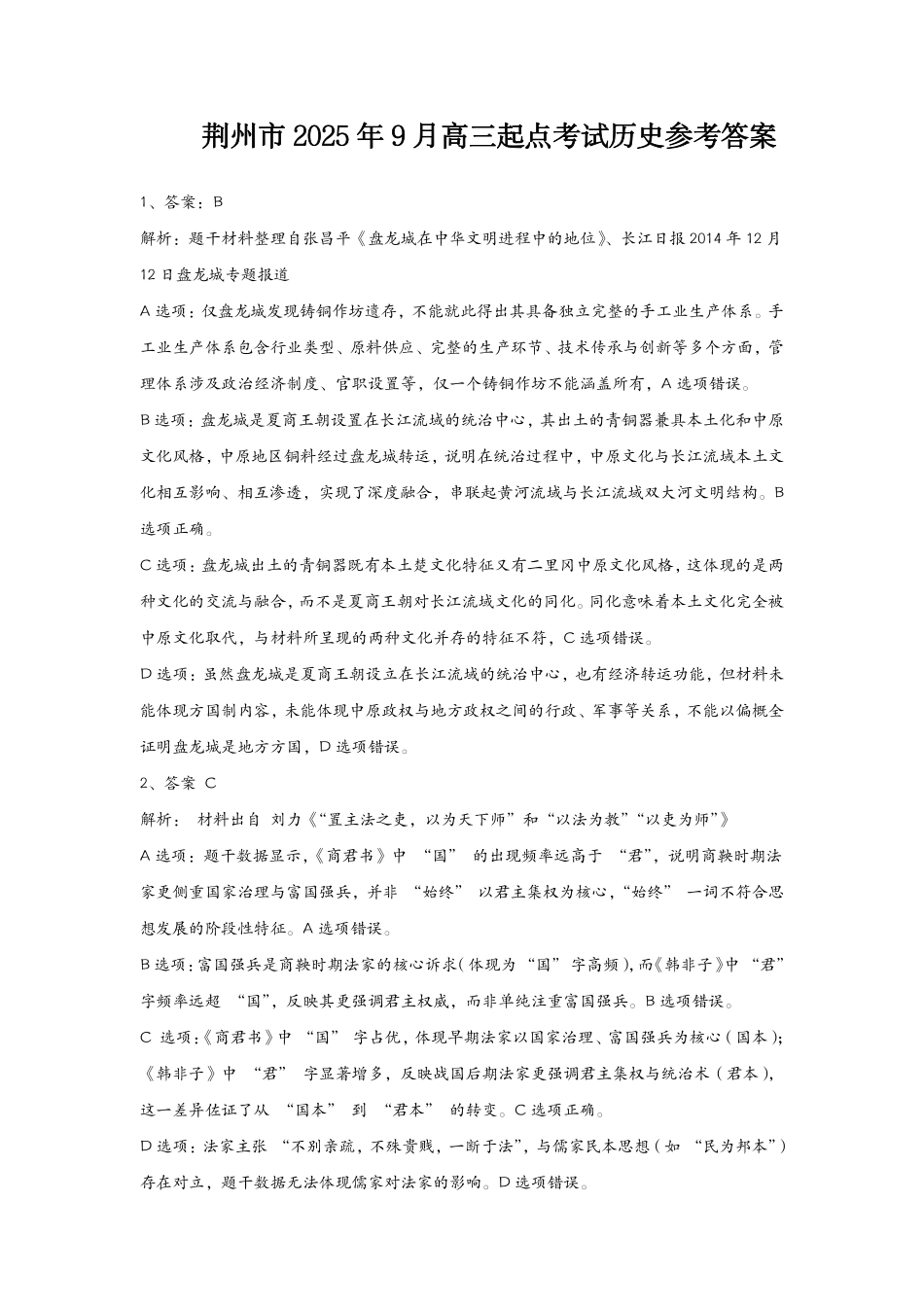 荆州市2025年9月高三起点考试历史参考答案

1、答案：B

解析：题干材料整理自张昌平《盘龙城在中华文明进程中的地位》、长江日报2014年12月12日盘龙城专题报道

A选项：仅盘龙城发现铸铜作坊遗存，不能就此得出其具备独立完整的手工业生产体系。手工业生产体系包含行业类型、原料供应、完整的生产环节、技术传承与创新等多个方面，管理体系涉及政治经济制度、官职设置等，仅一个铸铜作坊不能涵盖所有，A选项错误。

B选项：盘龙城是夏商王朝设置在长江流域的统治中心，其出土的青铜器兼具本土化和中原文化风格，中原地区铜料经过盘龙城转运，说明在统治过程中，中原文化与长江流域本土文化相互影响、相互渗透，实现了深度融合，串联起黄河流域与长江流域双大河文明结构。B选项正确。

C选项：盘龙城出土的青铜器既有本土楚文化特征又有二里冈中原文化风格，这体现的是两种文化的交流与融合，而不是夏商王朝对长江流域文化的同化。同化意味着本土文化完全被中原文化取代，与材料所呈现的两种文化并存的特征不符，C选项错误。

D选项：虽然盘龙城是夏商王朝设立在长江流域的统治中心，也有经济转运功能，但材料未能体现方国制内容，未能体现中原政权与地方政权之间的行政、军事等关系，不能以偏概全证明盘龙城是地方方国，D选项错误。

2、答案 C

解析： 材料出自 刘力《“置主法之吏，以为天下师”和“以法为教”“以吏为师”》

A选项：题干数据显示，《商君书》中 “国” 的出现频率远高于 “君”，说明商鞅时期法家更侧重国家治理与富国强兵，并非 “始终” 以君主集权为核心，“始终” 一词不符合思想发展的阶段性特征。A选项错误。

B选项：富国强兵是商鞅时期法家的核心诉求（体现为 “国” 字高频），而《韩非子》中 “君” 字频率远超 “国”，反映其更强调君主权威，而非单纯注重富国强兵。B选项错误。

C 选项：《商君书》中 “国” 字占优，体现早期法家以国家治理、富国强兵为核心（国本）；《韩非子》中 “君” 字显著增多，反映战国后期法家更强调君主集权与统治术（君本），这一差异佐证了从 “国本” 到 “君本” 的转变。C选项正确。

D选项：法家主张 “不别亲疏，不殊贵贱，一断于法”，与儒家民本思想（如 “民为邦本”）存在对立，题干数据无法体现儒家对法家的影响。D选项错误。